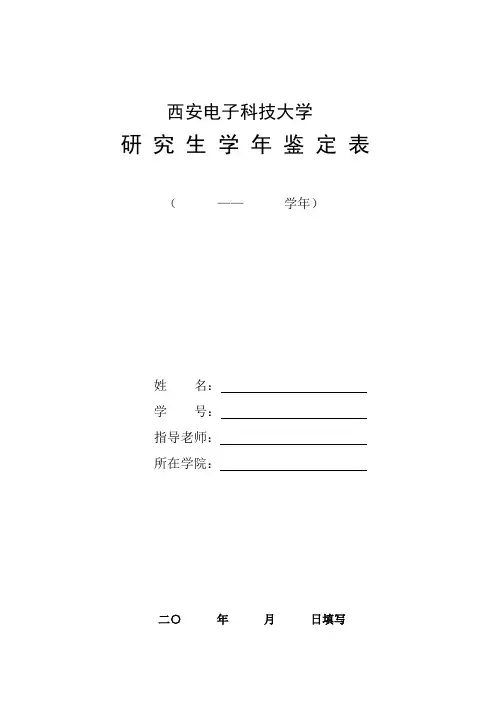 西安电子科技大学
研 究 生 学 年 鉴 定 表

（ —— 学年）

姓 名：

学 号：

指导老师：

所在学院：

二〇 年 月 日填写